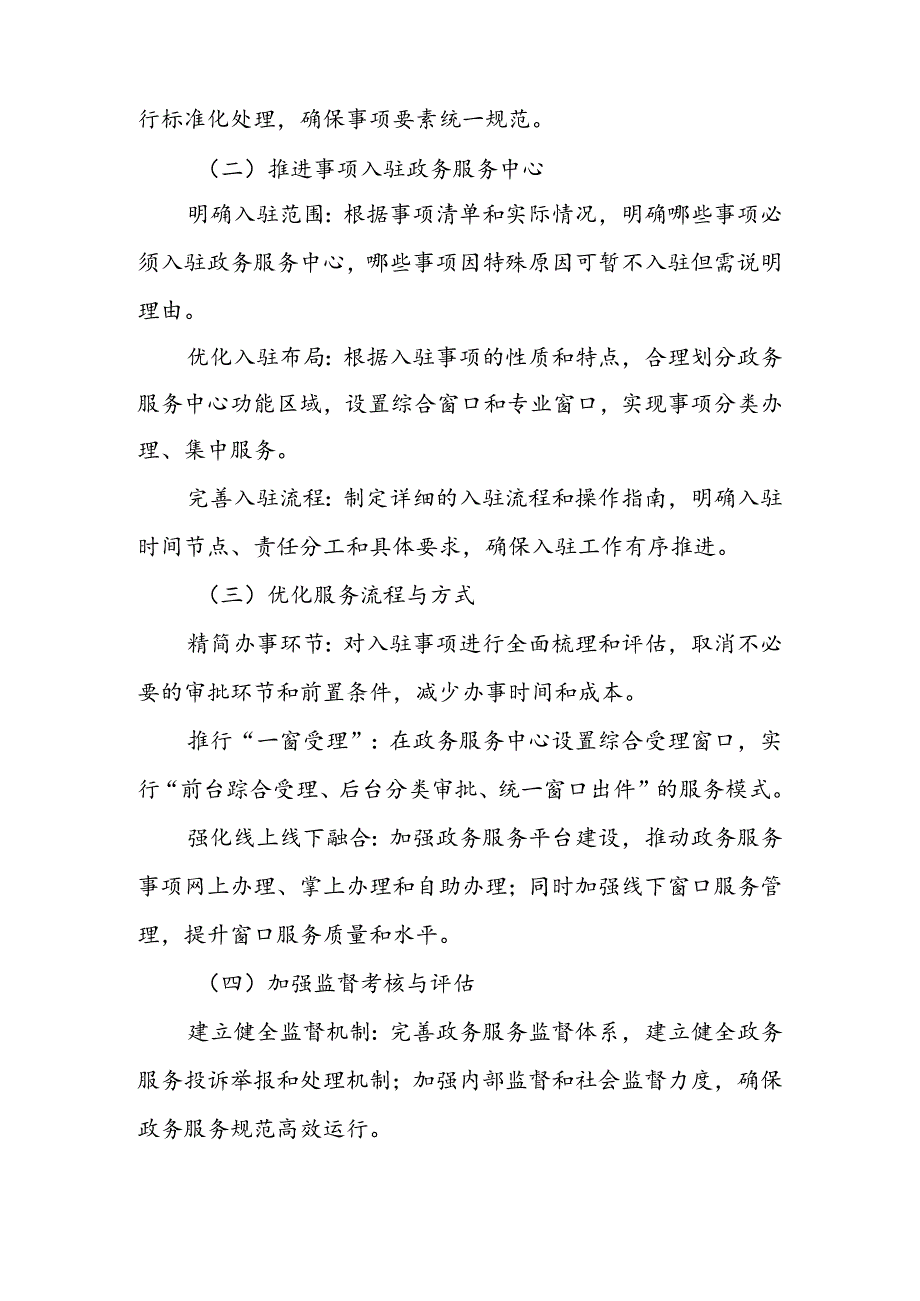 行标准化处理，确保事项要素统一规范。

（二）推进事项入驻政务服务中心

明确入驻范围：根据事项清单和实际情况，明确哪些事项必须入驻政务服务中心，哪些事项因特殊原因可暂不入驻但需说明理由。

优化入驻布局：根据入驻事项的性质和特点，合理划分政务服务中心功能区域，设置综合窗口和专业窗口，实现事项分类办理、集中服务。

完善入驻流程：制定详细的入驻流程和操作指南，明确入驻时间节点、责任分工和具体要求，确保入驻工作有序推进。

（三）优化服务流程与方式

精简办事环节：对入驻事项进行全面梳理和评估，取消不必要的审批环节和前置条件，减少办事时间和成本。

推行“一窗受理”：在政务服务中心设置综合受理窗口，实行“前台踪合受理、后台分类审批、统一窗口出件”的服务模式。

强化线上线下融合：加强政务服务平台建设，推动政务服务事项网上办理、掌上办理和自助办理；同时加强线下窗口服务管理，提升窗口服务质量和水平。

（四）加强监督考核与评估

建立健全监督机制：完善政务服务监督体系，建立健全政务服务投诉举报和处理机制；加强内部监督和社会监督力度，确保政务服务规范高效运行。